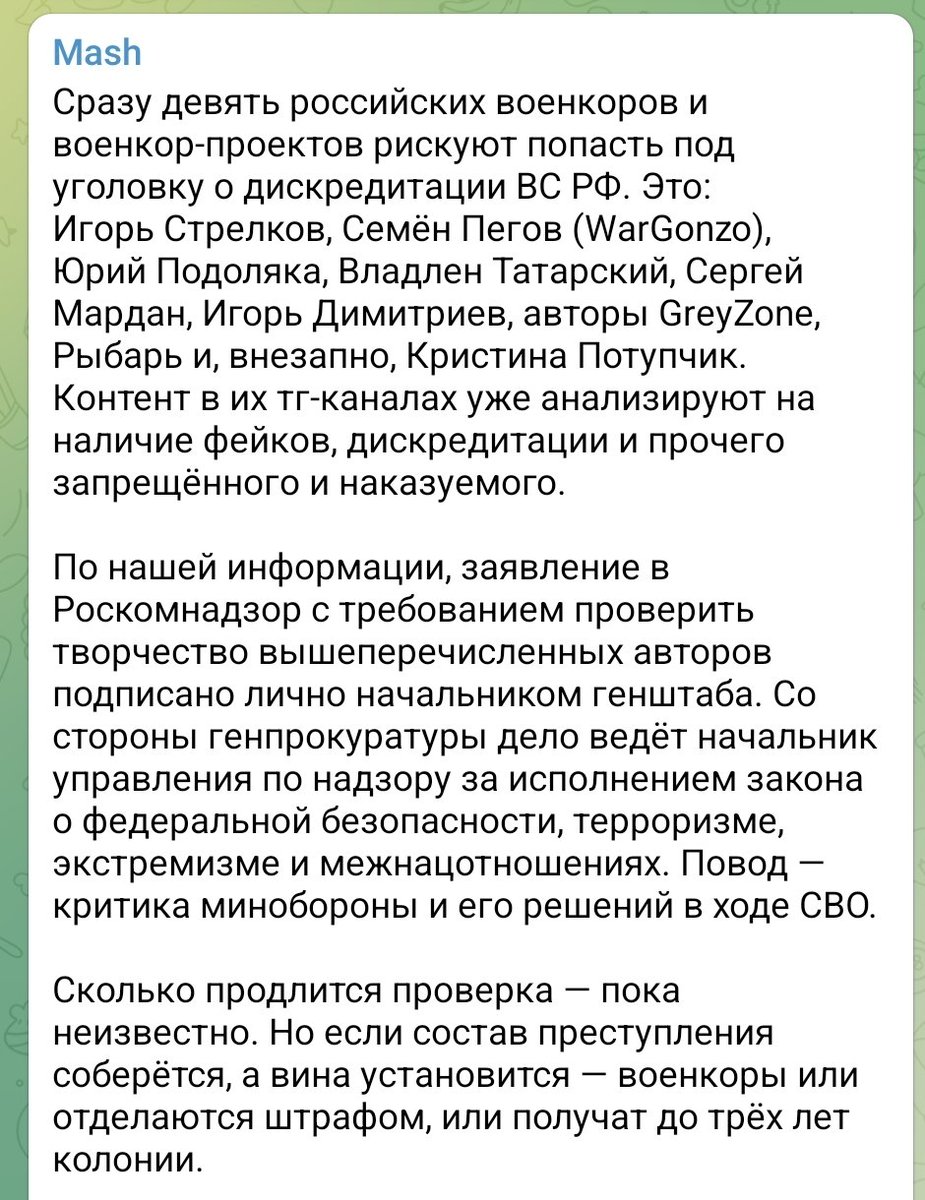 Mash
Сразу девять российских военкоров и военкор-проектов рискуют попасть под уголовку о дискредитации ВС РФ. Это: Игорь Стрелков, Семён Пегов (WarGonzo), Юрий Подоляка, Владлен Татарский, Сергей Мардан, Игорь Димитриев, авторы GreyZone, Рыбарь и, внезапно, Кристина Потупчик. Контент в их тг-каналах уже анализируют на наличие фейков, дискредитации и прочего запрещённого и наказуемого.

По нашей информации, заявление в Роскомнадзор с требованием проверить творчество вышеперечисленных авторов подписано лично начальником генштаба. Со стороны генпрокуратуры дело ведёт начальник управления по надзору за исполнением закона о федеральной безопасности, терроризме, экстремизме и межнацотношениях. Повод — критика минобороны и его решений в ходе СВО.

Сколько продлится проверка — пока неизвестно. Но если состав преступления соберётся, а вина установится — военкоры или отделаются штрафом, или получат до трёх лет колонии.